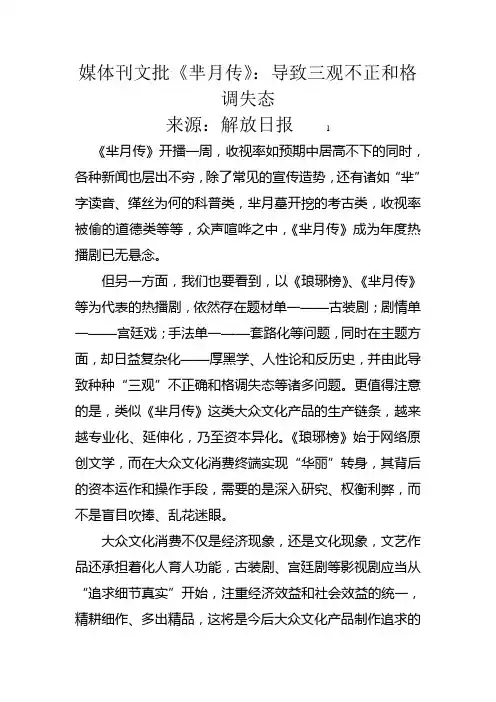 媒体刊文批《芈月传》：导致三观不正和格调失态

来源：解放日报

《芈月传》开播一周，收视率如预期中居高不下的同时，各种新闻也层出不穷，除了常见的宣传造势，还有诸如“芈”字读音、缂丝为何的科普类，芈月墓开挖的考古类，收视率被偷的道德类等等，众声喧哗之中，《芈月传》成为年度热播剧已无悬念。

但另一方面，我们也要看到，以《琅琊榜》、《芈月传》等为代表的热播剧，依然存在题材单一——古装剧；剧情单一——宫廷戏；手法单一——套路化等问题，同时在主题方面，却日益复杂化——厚黑学、人性论和反历史，并由此导致种种“三观”不正确和格调失态等诸多问题。更值得注意的是，类似《芈月传》这类大众文化产品的生产链条，越来越专业化、延伸化，乃至资本异化。《琅琊榜》始于网络原创文学，而在大众文化消费终端实现“华丽”转身，其背后的资本运作和操作手段，需要的是深入研究、权衡利弊，而不是盲目吹捧、乱花迷眼。

大众文化消费不仅是经济现象，还是文化现象，文艺作品还承担着化人育人功能，古装剧、宫廷剧等影视剧应当从“追求细节真实”开始，注重经济效益和社会效益的统一，精耕细作、多出精品，这将是今后大众文化产品制作追求的